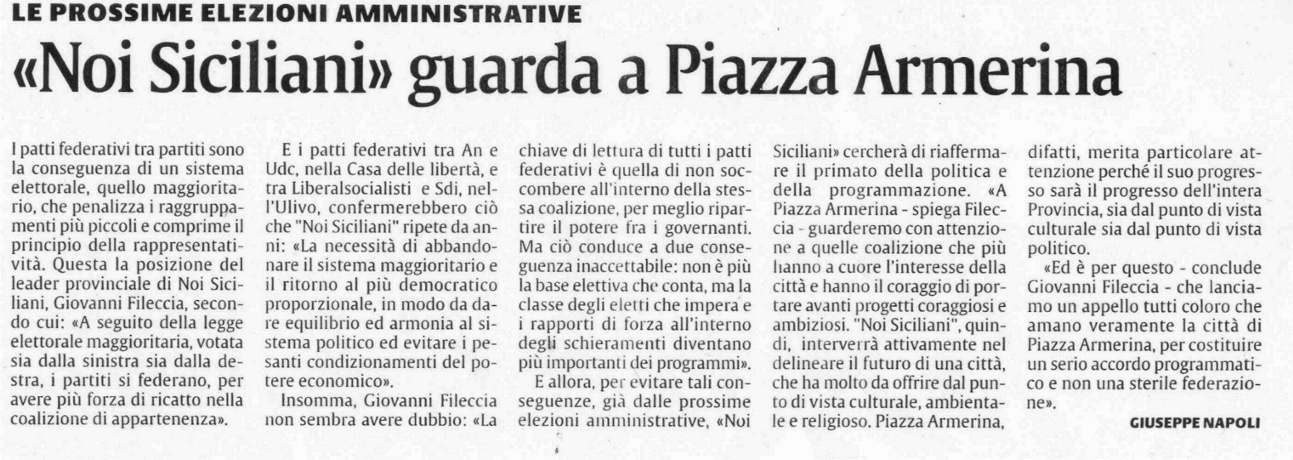 LE PROSSIME ELEZIONI AMMINISTRATIVE

«Noi Siciliani» guarda a Piazza Armerina

I patti federativi tra partiti sono la conseguenza di un sistema elettorale, quello maggioritario, che penalizza i raggruppamenti più piccoli e comprime il principio della rappresentatività. Questa la posizione del leader provinciale di Noi Siciliani, Giovanni Fileccia, secondo cui: «A seguito della legge elettorale maggioritaria, votata sia dalla sinistra sia dalla destra, i partiti si federano, per avere più forza di ricatto nella coalizione di appartenenza».

E i patti federativi tra An e Udc, nella Casa delle libertà, e tra Liberalsocialisti e Sdi, nell'Ulivo, confermerebbero ciò che "Noi Siciliani" ripete da anni: «La necessità di abbandonare il sistema maggioritario e il ritorno al più democratico proporzionale, in modo da dare equilibrio ed armonia al sistema politico ed evitare i pesanti condizionamenti del potere economico».

Insomma, Giovanni Fileccia non sembra avere dubbio: «La chiave di lettura di tutti i patti federativi è quella di non soccombere all'interno della stessa coalizione, per meglio ripartire il potere fra i governanti. Ma ciò conduce a due conseguenza inaccettabile: non è più la base elettiva che conta, ma la classe degli eletti che impera e i rapporti di forza all'interno degli schieramenti diventano più importanti dei programmi».

E allora, per evitare tali conseguenze, già dalle prossime elezioni amministrative, «Noi Siciliani» cercherà di riaffermare il primato della politica e della programmazione. «A Piazza Armerina - spiega Fileccia - guarderemo con attenzione a quelle coalizione che più hanno a cuore l'interesse della città e hanno il coraggio di portare avanti progetti coraggiosi e ambiziosi. "Noi Siciliani", quindi, interverrà attivamente nel delineare il futuro di una città, che ha molto da offrire dal punto di vista culturale, ambientale e religioso. Piazza Armerina, difatti, merita particolare attenzione perché il suo progresso sarà il progresso dell'intera Provincia, sia dal punto di vista culturale sia dal punto di vista politico.

«Ed è per questo - conclude Giovanni Fileccia - che lanciamo un appello tutti coloro che amano veramente la città di Piazza Armerina, per costituire un serio accordo programmatico e non una sterile federazione».

GIUSEPPE NAPOLI